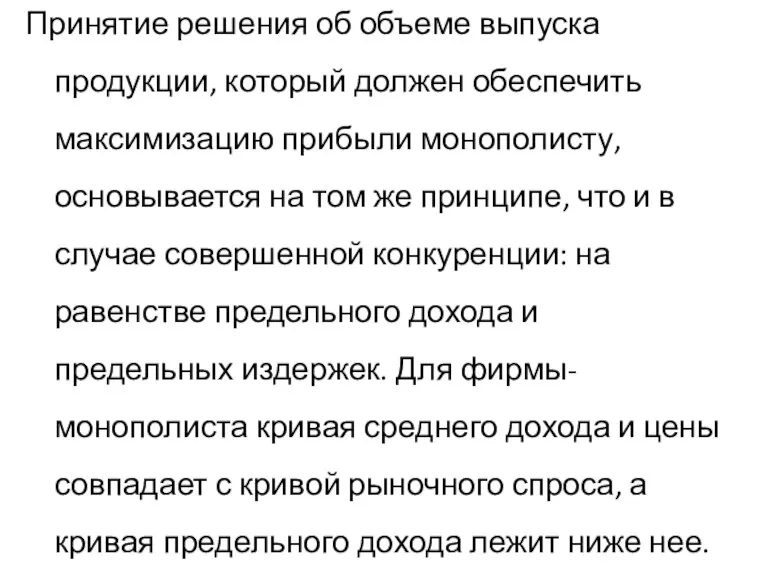 Принятие решения об объеме выпуска продукции, который должен обеспечить максимизацию прибыли монополисту, основывается на том же принципе, что и в случае совершенной конкуренции: на равенстве предельного дохода и предельных издержек. Для фирмы-монополиста кривая среднего дохода и цены совпадает с кривой рыночного спроса, а кривая предельного дохода лежит ниже нее.